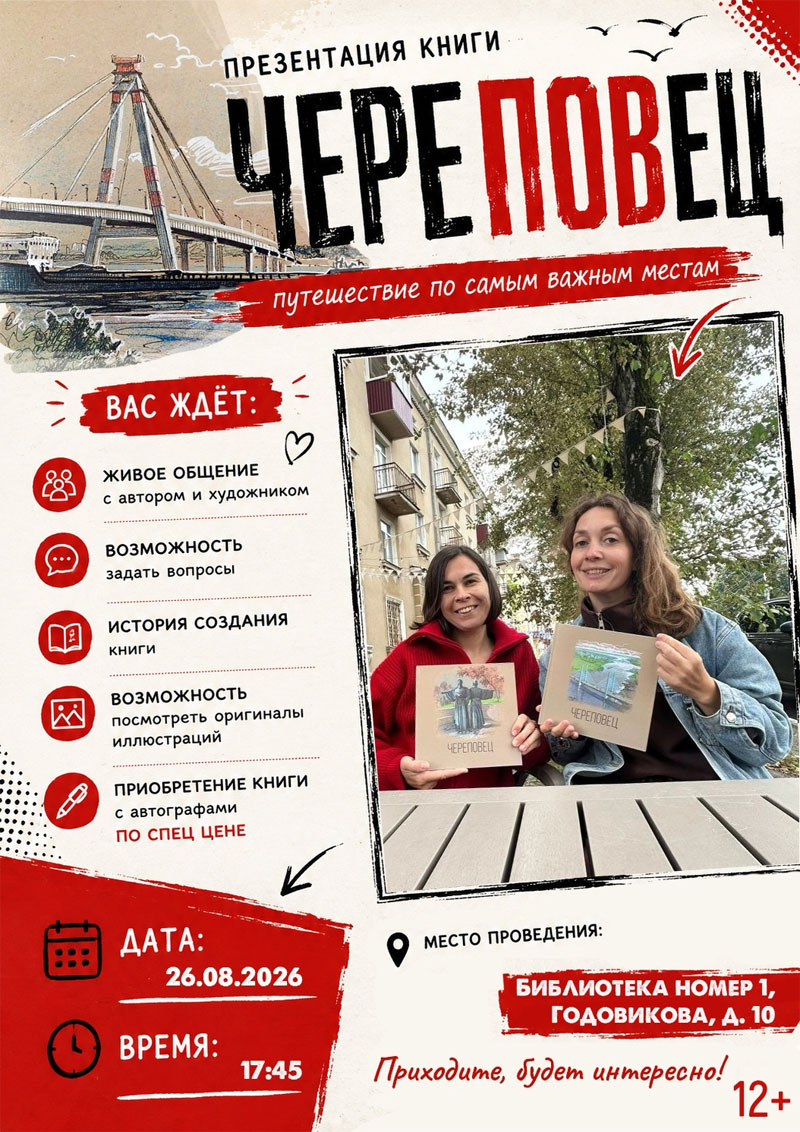 ПРЕЗЕНТАЦИЯ КНИГИ

ЧЕРЕПОВЕЦ

путешествие по самым важным местам

ВАС ЖДЁТ:

ЖИВОЕ ОБЩЕНИЕ
с автором и художником

ВОЗМОЖНОСТЬ
задать вопросы

ИСТОРИЯ СОЗДАНИЯ
книги

ВОЗМОЖНОСТЬ
посмотреть оригиналы иллюстраций

ПРИОБРЕТЕНИЕ КНИГИ
с автографами
ПО СПЕЦ ЦЕНЕ

ЧЕРЕПОВЕЦ

ЧЕРЕПОВЕЦ

ДАТА:
26.08.2026

ВРЕМЯ:
17:45

МЕСТО ПРОВЕДЕНИЯ:

БИБЛИОТЕКА НОМЕР 1,
ГОДОВИКОВА, Д. 10

Приходите, будет интересно!

12+